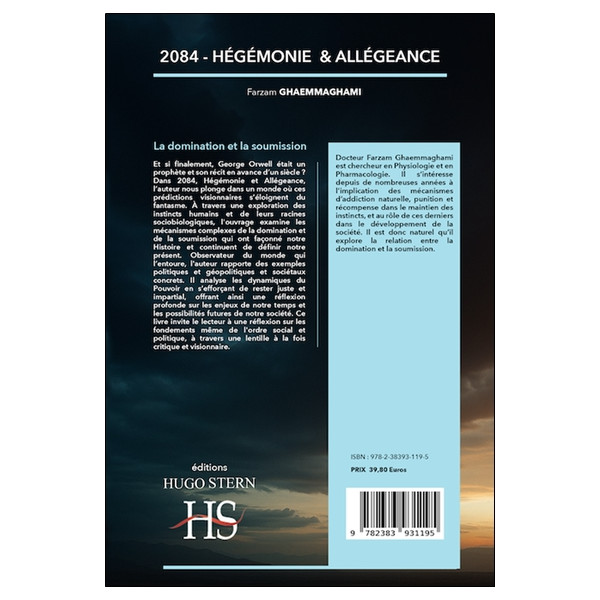 2084 - HÉGÉMONIE & ALLÉGEANCE

Farzam GHAEMMAGHAMI

La domination et la soumission

Et si finalement, George Orwell était un prophète et son récit en avance d'un siècle ? Dans 2084, Hégémonie et Allégeance, l'auteur nous plonge dans un monde où ces prédictions visionnaires s'éloignent du fantasme. À travers une exploration des instincts humains et de leurs racines sociobiologiques, l'ouvrage examine les mécanismes complexes de la domination et de la soumission qui ont façonné notre Histoire et continuent de définir notre présent. Observateur du monde qui l'entoure, l'auteur rapporte des exemples politiques et géopolitiques et sociétaux concrets. Il analyse les dynamiques du Pouvoir en s'efforçant de rester juste et impartial, offrant ainsi une réflexion profonde sur les enjeux de notre temps et les possibilités futures de notre société. Ce livre invite le lecteur à une réflexion sur les fondements même de l'ordre social et politique, à travers une lentille à la fois critique et visionnaire.

Docteur Farzam Ghaemmaghami est chercheur en Physiologie et en Pharmacologie. Il s'intéresse depuis de nombreuses années à l'implication des mécanismes d'addiction naturelle, punition et récompense dans le maintien des instincts, et au rôle de ces derniers dans le développement de la société. Il est donc naturel qu'il explore la relation entre la domination et la soumission.

ISBN : 978-2-38393-119-5

PRIX 39,80 Euros

9 782383 931195

éditions
HUGO STERN
HS